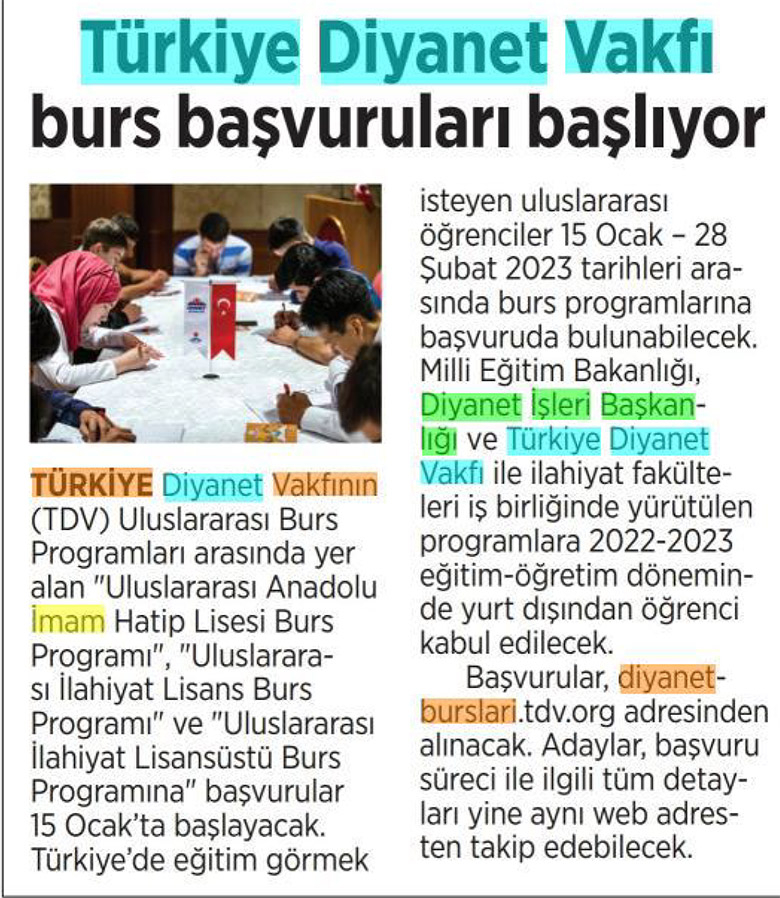 Türkiye Diyanet Vakfı burs başvuruları başlıyor

TÜRKİYE Diyanet Vakfının (TDV) Uluslararası Burs Programları arasında yer alan "Uluslararası Anadolu İmam Hatip Lisesi Burs Programı", "Uluslararası İlahiyat Lisans Burs Programı" ve "Uluslararası İlahiyat Lisansüstü Burs Programına" başvurular 15 Ocak'ta başlayacak. Türkiye'de eğitim görmek isteyen uluslararası öğrenciler 15 Ocak – 28 Şubat 2023 tarihleri arasında burs programlarına başvuruda bulunabilecek. Milli Eğitim Bakanlığı, Diyanet İşleri Başkanlığı ve Türkiye Diyanet Vakfı ile ilahiyat fakülteleri iş birliğinde yürütülen programlara 2022-2023 eğitim-öğretim döneminde yurt dışından öğrenci kabul edilecek.

Başvurular, diyanetburslari.tdv.org adresinden alınacak. Adaylar, başvuru süreci ile ilgili tüm detayları yine aynı web adresten takip edebilecek.